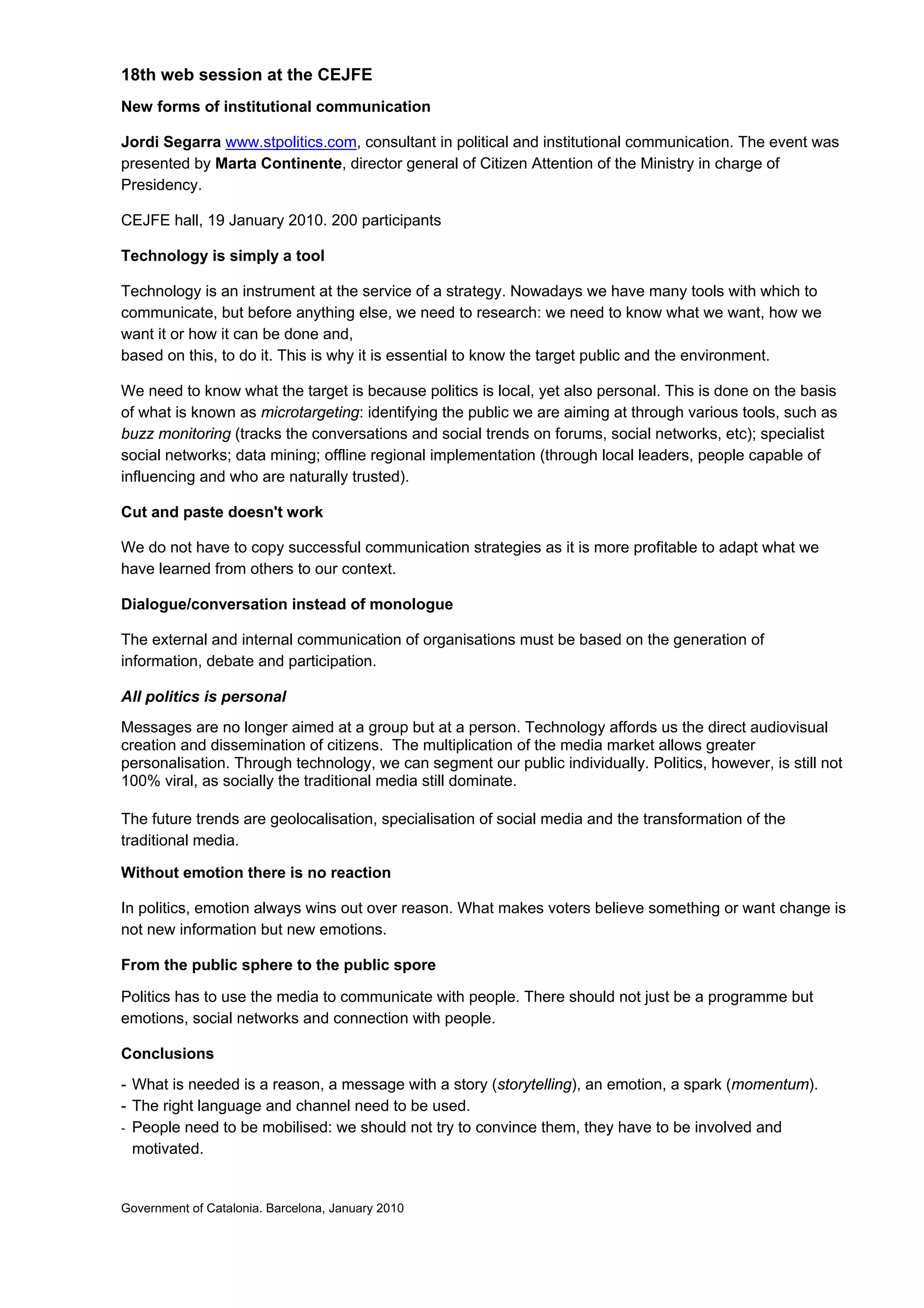 18th web session at the CEJFE

New forms of institutional communication

Jordi Segarra www.stpolitics.com, consultant in political and institutional communication. The event was presented by Marta Continente, director general of Citizen Attention of the Ministry in charge of Presidency.

CEJFE hall, 19 January 2010. 200 participants

Technology is simply a tool

Technology is an instrument at the service of a strategy. Nowadays we have many tools with which to communicate, but before anything else, we need to research: we need to know what we want, how we want it or how it can be done and,
based on this, to do it. This is why it is essential to know the target public and the environment.

We need to know what the target is because politics is local, yet also personal. This is done on the basis of what is known as microtargeting: identifying the public we are aiming at through various tools, such as buzz monitoring (tracks the conversations and social trends on forums, social networks, etc); specialist social networks; data mining; offline regional implementation (through local leaders, people capable of influencing and who are naturally trusted).

Cut and paste doesn't work

We do not have to copy successful communication strategies as it is more profitable to adapt what we have learned from others to our context.

Dialogue/conversation instead of monologue

The external and internal communication of organisations must be based on the generation of information, debate and participation.

All politics is personal

Messages are no longer aimed at a group but at a person. Technology affords us the direct audiovisual creation and dissemination of citizens. The multiplication of the media market allows greater personalisation. Through technology, we can segment our public individually. Politics, however, is still not 100% viral, as socially the traditional media still dominate.

The future trends are geolocalisation, specialisation of social media and the transformation of the traditional media.

Without emotion there is no reaction

In politics, emotion always wins out over reason. What makes voters believe something or want change is not new information but new emotions.

From the public sphere to the public spore

Politics has to use the media to communicate with people. There should not just be a programme but emotions, social networks and connection with people.

Conclusions

- What is needed is a reason, a message with a story (storytelling), an emotion, a spark (momentum).
- The right language and channel need to be used.
- People need to be mobilised: we should not try to convince them, they have to be involved and motivated.

Government of Catalonia. Barcelona, January 2010